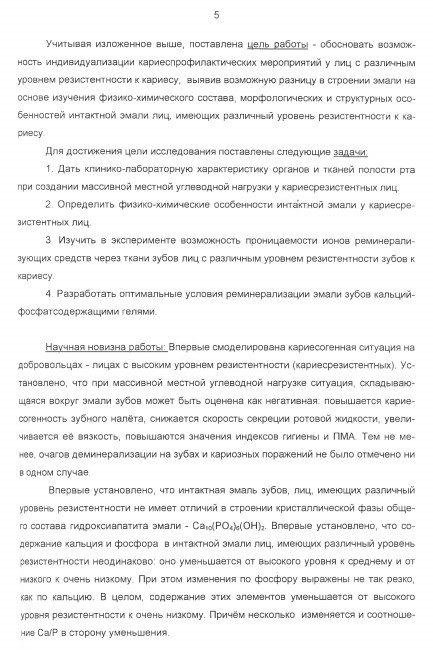 5

Учитывая изложенное выше, поставлена цель работы - обосновать возможность индивидуализации кариеспрофилактических мероприятий у лиц с различным уровнем резистентности к кариесу, выявив возможную разницу в строении эмали на основе изучения физико-химического состава, морфологических и структурных особенностей интактной эмали лиц, имеющих различный уровень резистентности к кариесу.

Для достижения цели исследования поставлены следующие задачи:

1. Дать клинико-лабораторную характеристику органов и тканей полости рта при создании массивной местной углеводной нагрузки у кариесрезистентных лиц.

2. Определить физико-химические особенности интактной эмали у кариесрезистентных лиц.

3. Изучить в эксперименте возможность проницаемости ионов реминерализующих средств через ткани зубов лиц с различным уровнем резистентности зубов к кариесу.

4. Разработать оптимальные условия реминерализации эмали зубов кальций-фосфатсодержащими гелями.

Научная новизна работы: Впервые смоделирована кариесогенная ситуация на добровольцах - лицах с высоким уровнем резистентности (кариесрезистентных). Установлено, что при массивной местной углеводной нагрузке ситуация, складывающаяся вокруг эмали зубов может быть оценена как негативная: повышается кариесогенность зубного налёта, снижается скорость секреции ротовой жидкости, увеличивается её вязкость, повышаются значения индексов гигиены и ПМА. Тем не менее, очагов деминерализации на зубах и кариозных поражений не было отмечено ни в одном случае.

Впервые установлено, что интактная эмаль зубов, лиц, имеющих различный уровень резистентности не имеет отличий в строении кристаллической фазы общего состава гидроксиапатита эмали - $Ca_{10}(PO_4)_6(OH)_2$. Впервые установлено, что содержание кальция и фосфора в интактной эмали лиц, имеющих различный уровень резистентности неодинаково: оно уменьшается от высокого уровня к среднему и от низкого к очень низкому. При этом изменения по фосфору выражены не так резко, как по кальцию. В целом, содержание этих элементов уменьшается от высокого уровня резистентности к очень низкому. Причём несколько изменяется и соотношение Ca/P в сторону уменьшения.